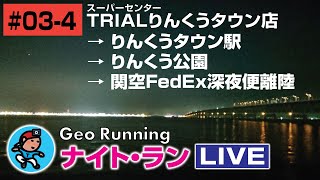 #03-4

スーパーセンター
TRIALりんくうタウン店
→ りんくうタウン駅
→ りんくう公園
→ 関空FedEx深夜便離陸

Geo Running
ナイト・ラン
LIVE